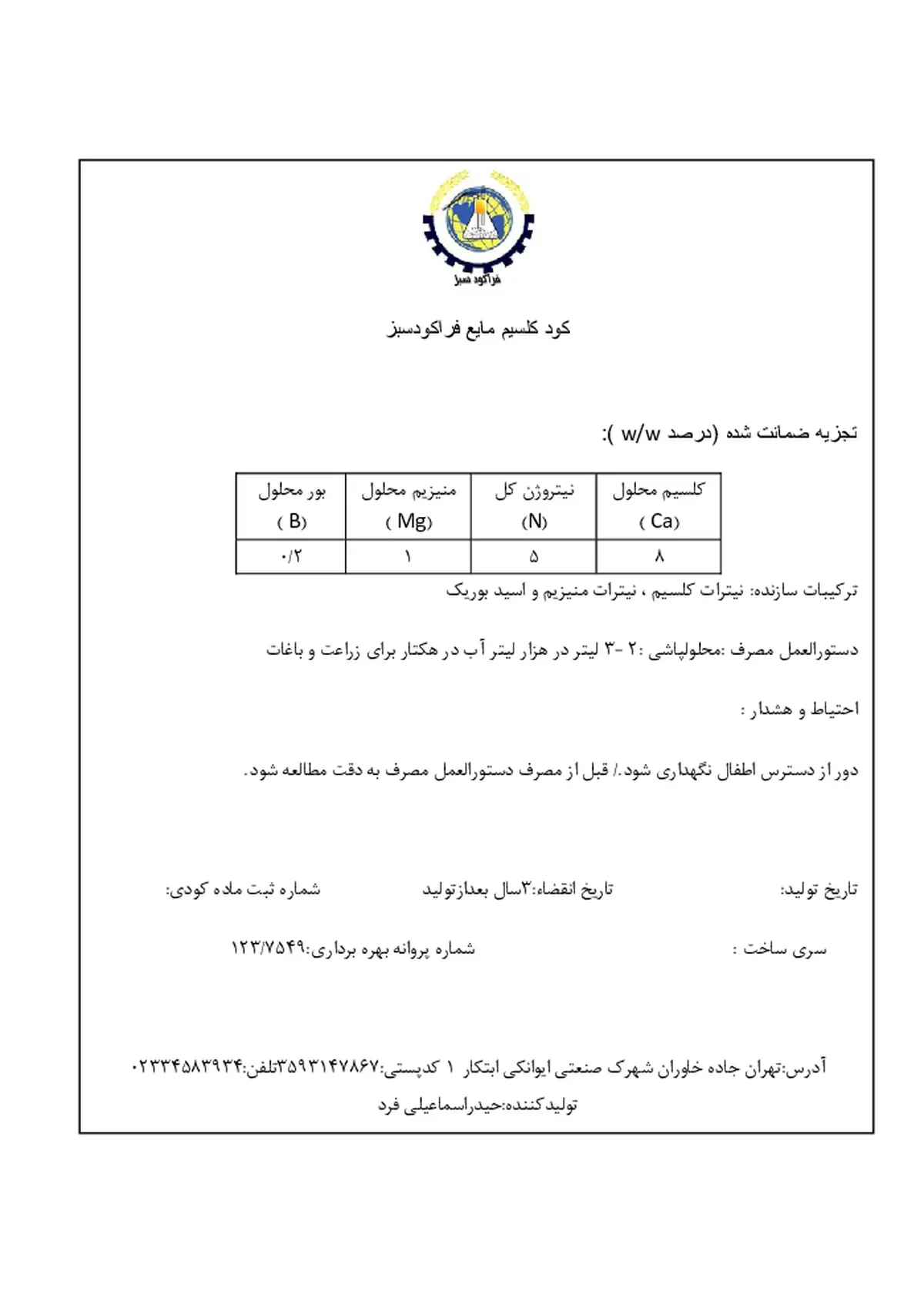 فراکود سبز

کود کلسیم مایع فراکودسبز

تجزیه ضمانت شده (درصد w/w ):

| کلسیم محلول ( Ca) | نیتروژن کل (N) | منیزیم محلول ( Mg) | بور محلول ( B) |
|---|---|---|---|
| ۸ | ۵ | ۱ | ۰/۲ |

ترکیبات سازنده: نیترات کلسیم ، نیترات منیزیم و اسید بوریک

دستورالعمل مصرف :محلولپاشی :۲ -۳ لیتر در هزار لیتر آب در هکتار برای زراعت و باغات

احتیاط و هشدار :

دور از دسترس اطفال نگهداری شود./ قبل از مصرف دستورالعمل مصرف به دقت مطالعه شود.

تاریخ تولید: تاریخ انقضاء:۳سال بعدازتولید شماره ثبت ماده کودی:

سری ساخت : شماره پروانه بهره برداری:۱۲۳/۷۵۴۹

آدرس:تهران جاده خاوران شهرک صنعتی ایوانکی ابتکار ۱ کدپستی:۳۵۹۳۱۴۷۸۶۷تلفن:۰۲۳۳۴۵۸۳۹۳۴
تولیدکننده:حیدراسماعیلی فرد